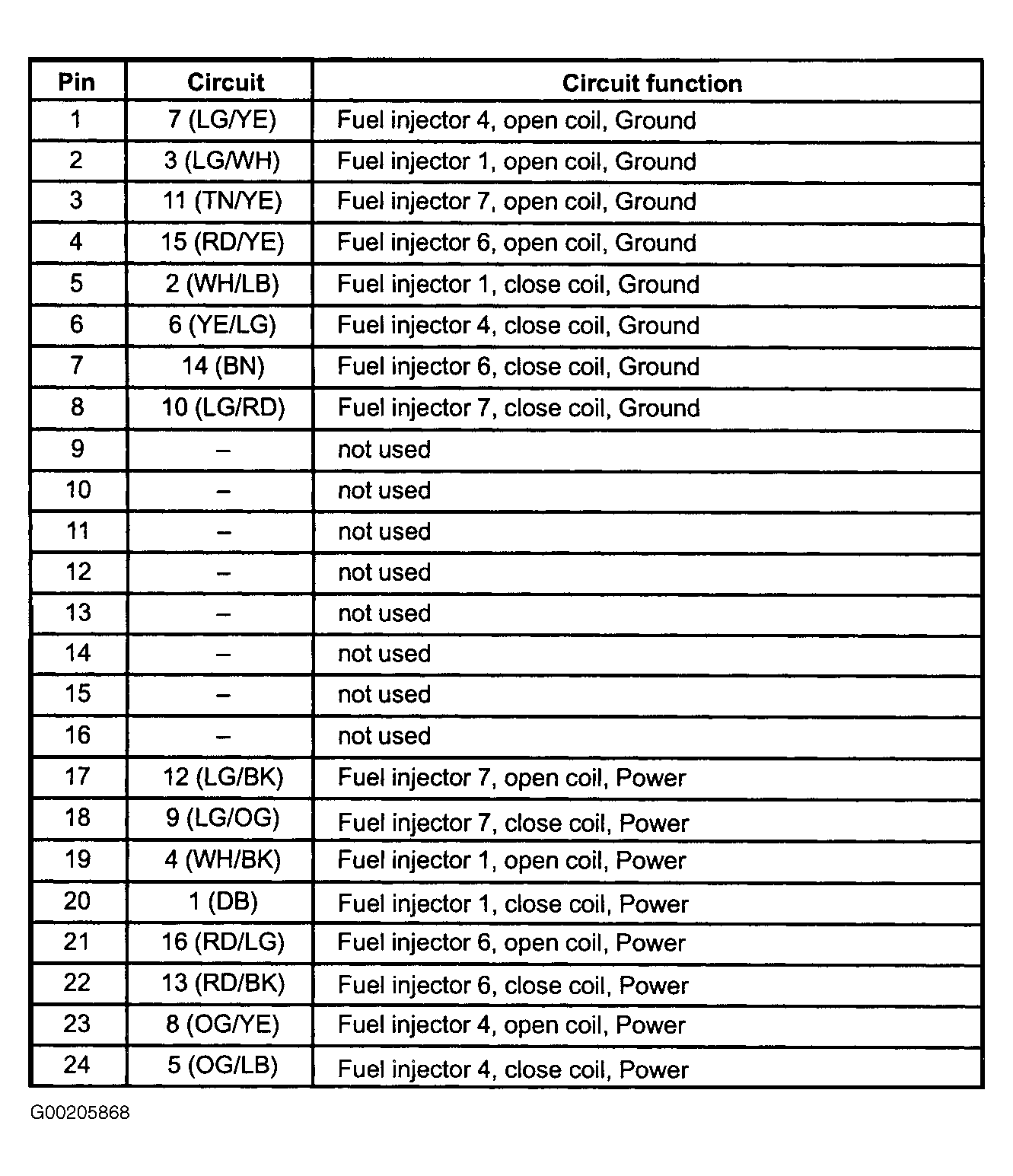 | Pin | Circuit | Circuit function |
|---|---|---|
| 1 | 7 (LG/YE) | Fuel injector 4, open coil, Ground |
| 2 | 3 (LG/WH) | Fuel injector 1, open coil, Ground |
| 3 | 11 (TN/YE) | Fuel injector 7, open coil, Ground |
| 4 | 15 (RD/YE) | Fuel injector 6, open coil, Ground |
| 5 | 2 (WH/LB) | Fuel injector 1, close coil, Ground |
| 6 | 6 (YE/LG) | Fuel injector 4, close coil, Ground |
| 7 | 14 (BN) | Fuel injector 6, close coil, Ground |
| 8 | 10 (LG/RD) | Fuel injector 7, close coil, Ground |
| 9 | – | not used |
| 10 | – | not used |
| 11 | – | not used |
| 12 | – | not used |
| 13 | – | not used |
| 14 | – | not used |
| 15 | – | not used |
| 16 | – | not used |
| 17 | 12 (LG/BK) | Fuel injector 7, open coil, Power |
| 18 | 9 (LG/OG) | Fuel injector 7, close coil, Power |
| 19 | 4 (WH/BK) | Fuel injector 1, open coil, Power |
| 20 | 1 (DB) | Fuel injector 1, close coil, Power |
| 21 | 16 (RD/LG) | Fuel injector 6, open coil, Power |
| 22 | 13 (RD/BK) | Fuel injector 6, close coil, Power |
| 23 | 8 (OG/YE) | Fuel injector 4, open coil, Power |
| 24 | 5 (OG/LB) | Fuel injector 4, close coil, Power |

G00205868